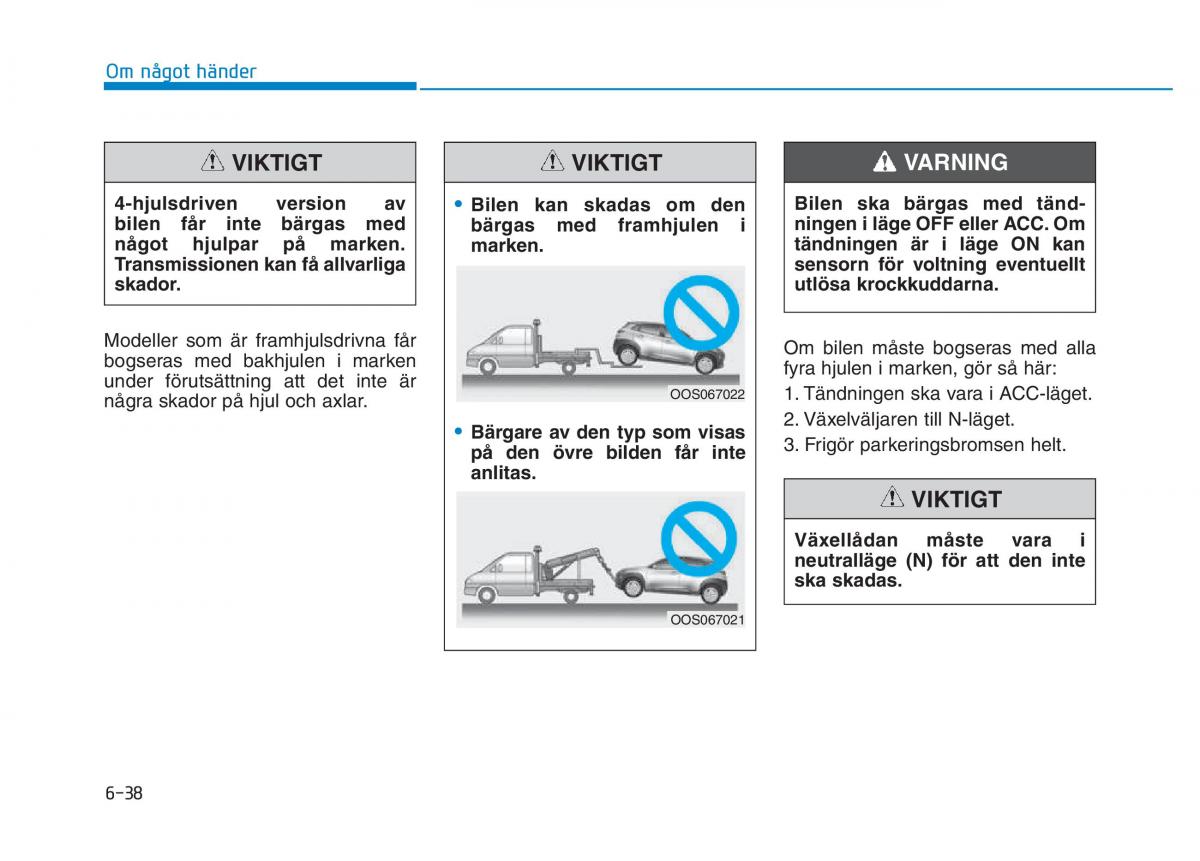 Om något händer

VIKTIGT

4-hjulsdriven version av bilen får inte bärgas med något hjulpar på marken. Transmissionen kan få allvarliga skador.

Modeller som är framhjulsdrivna får bogseras med bakhjulen i marken under förutsättning att det inte är några skador på hjul och axlar.

VIKTIGT

• Bilen kan skadas om den bärgas med framhjulen i marken.

OOS067022

• Bärgare av den typ som visas på den övre bilden får inte anlitas.

OOS067021

VARNING

Bilen ska bärgas med tändningen i läge OFF eller ACC. Om tändningen är i läge ON kan sensorn för voltning eventuellt utlösa krockkuddarna.

Om bilen måste bogseras med alla fyra hjulen i marken, gör så här:

1. Tändningen ska vara i ACC-läget.

2. Växelväljaren till N-läget.

3. Frigör parkeringsbromsen helt.

VIKTIGT

Växellådan måste vara i neutralläge (N) för att den inte ska skadas.

6-38